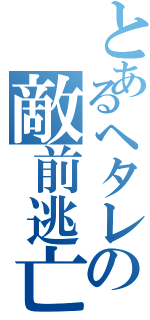 とあるヘタレの敵前逃亡